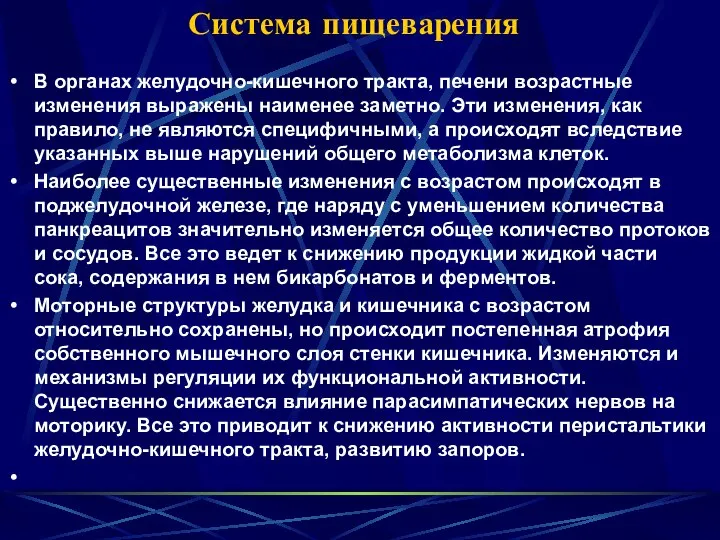 Система пищеварения

• В органах желудочно-кишечного тракта, печени возрастные изменения выражены наименее заметно. Эти изменения, как правило, не являются специфичными, а происходят вследствие указанных выше нарушений общего метаболизма клеток.
• Наиболее существенные изменения с возрастом происходят в поджелудочной железе, где наряду с уменьшением количества панкреацитов значительно изменяется общее количество протоков и сосудов. Все это ведет к снижению продукции жидкой части сока, содержания в нем бикарбонатов и ферментов.
• Моторные структуры желудка и кишечника с возрастом относительно сохранены, но происходит постепенная атрофия собственного мышечного слоя стенки кишечника. Изменяются и механизмы регуляции их функциональной активности. Существенно снижается влияние парасимпатических нервов на моторику. Все это приводит к снижению активности перистальтики желудочно-кишечного тракта, развитию запоров.
•